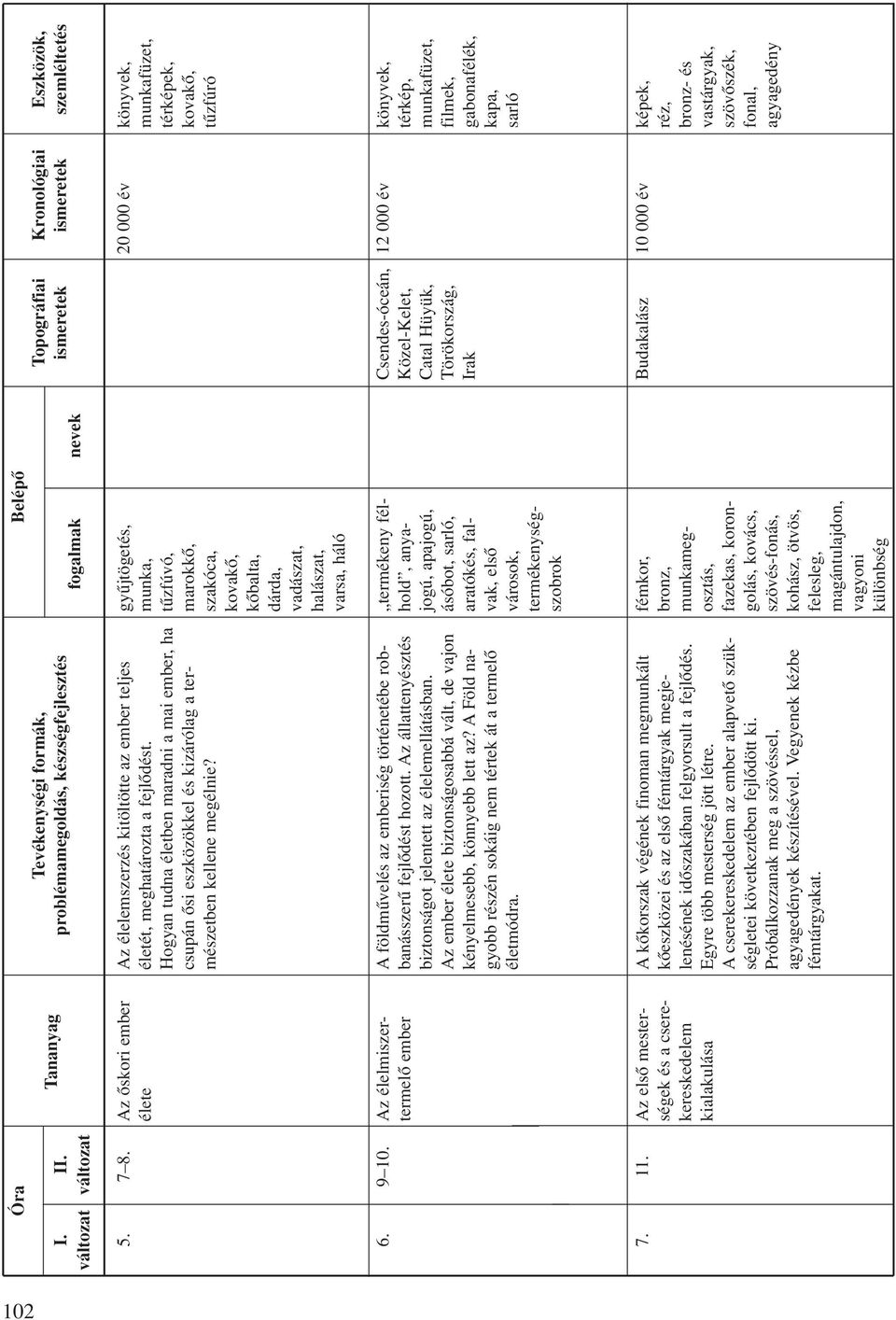 102

| Óra I. változat | Óra II. változat | Tananyag | Tevékenységi formák, problémamegoldás, készségfejlesztés | Belépő fogalmak | Belépő nevek | Topográfiai ismeretek | Kronológiai ismeretek | Eszközök, szemléltetés |
|---|---|---|---|---|---|---|---|---|
| 5. | 7–8. | Az őskori ember élete | Az élelemszerzés kitöltötte az ember teljes életét, meghatározta a fejlődést. Hogyan tudna életben maradni a mai ember, ha csupán ősi eszközökkel és kizárólag a természetben kellene megélnie? | gyűjtögetés, munka, tűzfúvó, marokkő, szakóca, kovakő, kőbalta, dárda, vadászat, halászat, varsa, háló | | | 20 000 év | könyvek, munkafüzet, térképek, kovakő, tűzfúró |
| 6. | 9–10. | Az élelmiszertermelő ember | A földművelés az emberiség történetébe robbanásszerű fejlődést hozott. Az állattenyésztés biztonságot jelentett az élelemellátásban. Az ember élete biztonságosabbá vált, de vajon kényelmesebb, könnyebb lett az? A Föld nagyobb részén sokáig nem tértek át a termelő életmódra. | „termékeny félhold", anyajogú, apajogú, ásóbot, sarló, aratókés, falvak, első városok, termékenységszobrok | | Csendes-óceán, Közel-Kelet, Catal Hüyük, Törökország, Irak | 12 000 év | könyvek, térkép, munkafüzet, filmek, gabonafélék, kapa, sarló |
| 7. | 11. | Az első mesterségek és a cserekereskedelem kialakulása | A kőkorszak végének finoman megmunkált kőeszközei és az első fémtárgyak megjelenésének időszakában felgyorsult a fejlődés. Egyre több mesterség jött létre. A cserekereskedelem az ember alapvető szükségletei következtében fejlődött ki. Próbálkozzanak meg a szövéssel, agyagedények készítésével. Vegyenek kézbe fémtárgyakat. | fémkor, bronz, munkamegosztás, fazekas, korongolás, kovács, szövés-fonás, kohász, ötvös, felesleg, magántulajdon, vagyoni különbség | | Budakalász | 10 000 év | képek, réz, bronz- és vastárgyak, szövőszék, fonal, agyagedény |